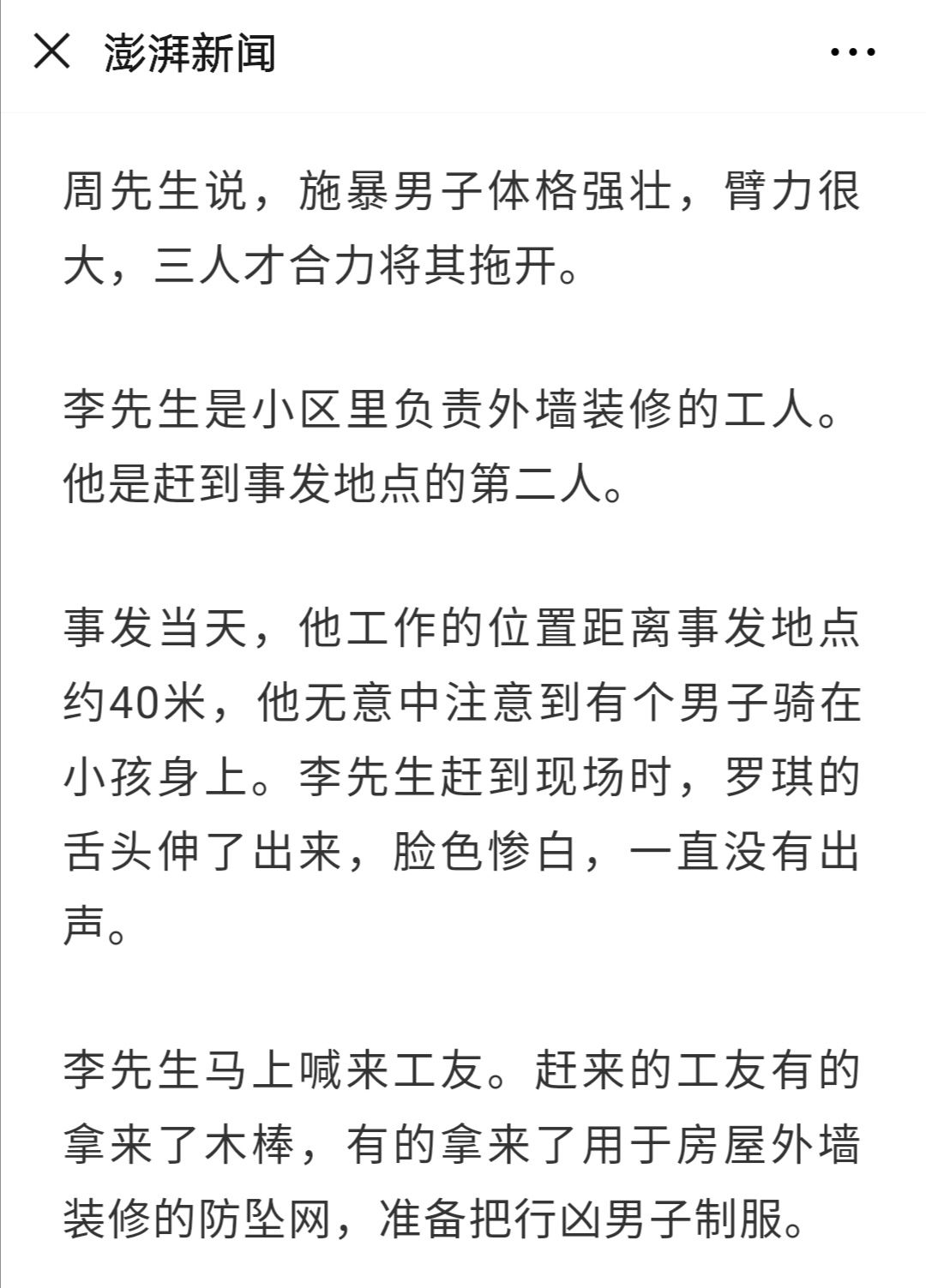 澎湃新闻

周先生说，施暴男子体格强壮，臂力很大，三人才合力将其拖开。

李先生是小区里负责外墙装修的工人。他是赶到事发地点的第二人。

事发当天，他工作的位置距离事发地点约40米，他无意中注意到有个男子骑在小孩身上。李先生赶到现场时，罗琪的舌头伸了出来，脸色惨白，一直没有出声。

李先生马上喊来工友。赶来的工友有的拿来了木棒，有的拿来了用于房屋外墙装修的防坠网，准备把行凶男子制服。